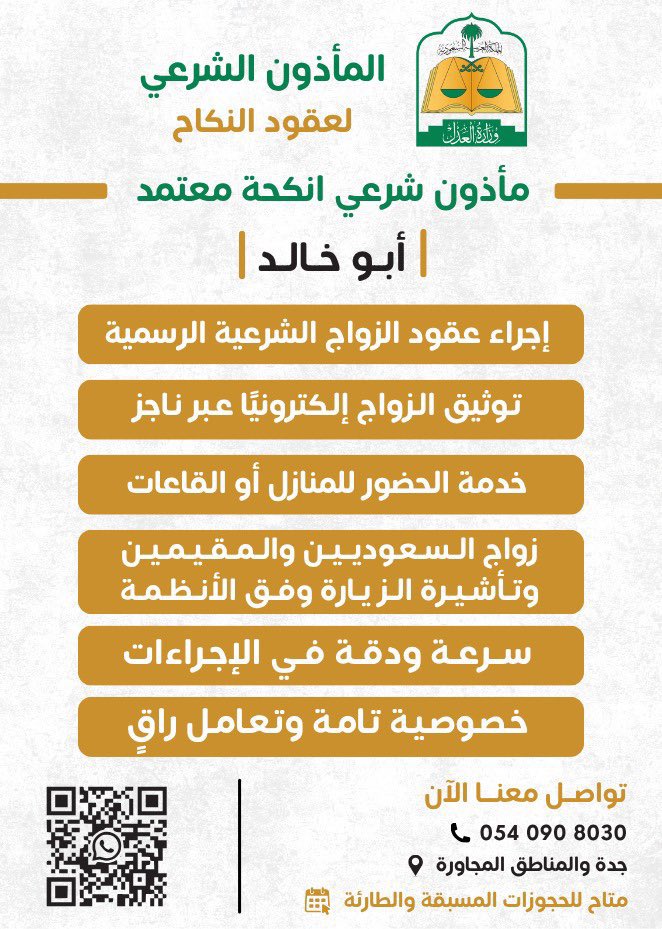 المملكة العربية السعودية
وزارة العدل

المأذون الشرعي
لعقود النكاح

مأذون شرعي انكحة معتمد

أبو خالد

إجراء عقود الزواج الشرعية الرسمية

توثيق الزواج إلكترونيًا عبر ناجز

خدمة الحضور للمنازل أو القاعات

زواج السعوديين والمقيمين وتأشيرة الزيارة وفق الأنظمة

سرعة ودقة في الإجراءات

خصوصية تامة وتعامل راقٍ

تواصل معنا الآن

054 090 8030

جدة والمناطق المجاورة

متاح للحجوزات المسبقة والطارئة